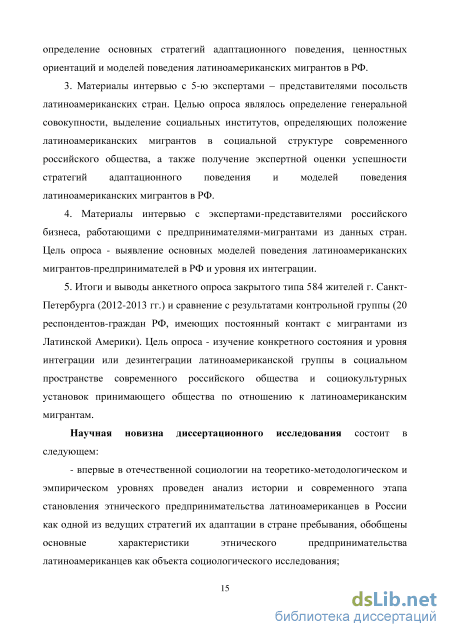 определение основных стратегий адаптационного поведения, ценностных ориентаций и моделей поведения латиноамериканских мигрантов в РФ.

3. Материалы интервью с 5-ю экспертами – представителями посольств латиноамериканских стран. Целью опроса являлось определение генеральной совокупности, выделение социальных институтов, определяющих положение латиноамериканских мигрантов в социальной структуре современного российского общества, а также получение экспертной оценки успешности стратегий адаптационного поведения и моделей поведения латиноамериканских мигрантов в РФ.

4. Материалы интервью с экспертами-представителями российского бизнеса, работающими с предпринимателями-мигрантами из данных стран. Цель опроса - выявление основных моделей поведения латиноамериканских мигрантов-предпринимателей в РФ и уровня их интеграции.

5. Итоги и выводы анкетного опроса закрытого типа 584 жителей г. Санкт-Петербурга (2012-2013 гг.) и сравнение с результатами контрольной группы (20 респондентов-граждан РФ, имеющих постоянный контакт с мигрантами из Латинской Америки). Цель опроса - изучение конкретного состояния и уровня интеграции или дезинтеграции латиноамериканской группы в социальном пространстве современного российского общества и социокультурных установок принимающего общества по отношению к латиноамериканским мигрантам.

Научная новизна диссертационного исследования состоит в следующем:

- впервые в отечественной социологии на теоретико-методологическом и эмпирическом уровнях проведен анализ истории и современного этапа становления этнического предпринимательства латиноамериканцев в России как одной из ведущих стратегий их адаптации в стране пребывания, обобщены основные характеристики этнического предпринимательства латиноамериканцев как объекта социологического исследования;

15

dsLib.net
библиотека диссертаций